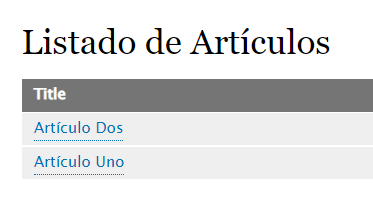 Listado de Artículos

| Title |
|---|
| Artículo Dos |
| Artículo Uno |